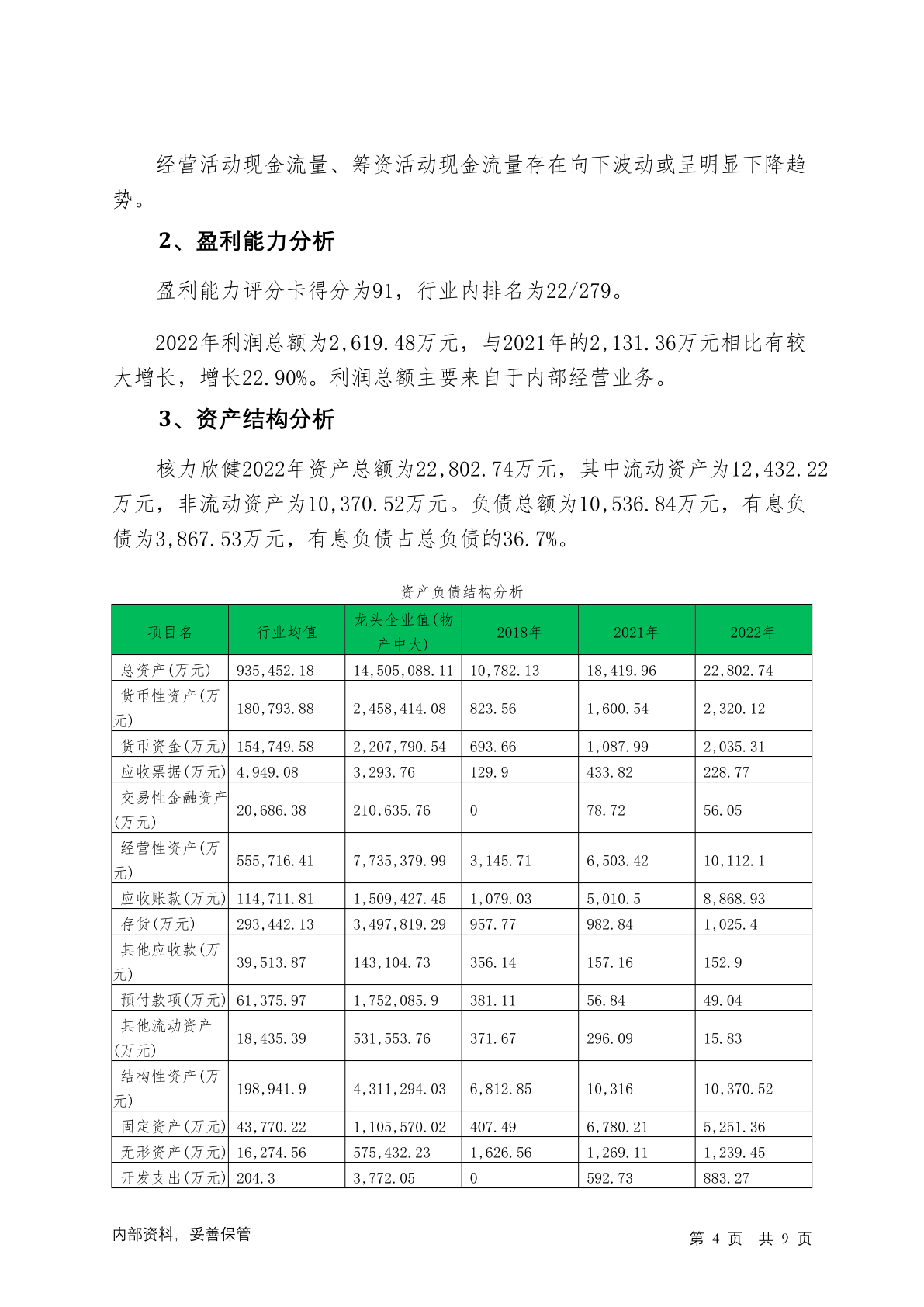 经营活动现金流量、筹资活动现金流量存在向下波动或呈明显下降趋势。

2、盈利能力分析

盈利能力评分卡得分为91，行业内排名为22/279。

2022年利润总额为2,619.48万元，与2021年的2,131.36万元相比有较大增长，增长22.90%。利润总额主要来自于内部经营业务。

3、资产结构分析

核力欣健2022年资产总额为22,802.74万元，其中流动资产为12,432.22万元，非流动资产为10,370.52万元。负债总额为10,536.84万元，有息负债为3,867.53万元，有息负债占总负债的36.7%。

资产负债结构分析

| 项目名 | 行业均值 | 龙头企业值(物产中大) | 2018年 | 2021年 | 2022年 |
|---|---|---|---|---|---|
| 总资产(万元) | 935,452.18 | 14,505,088.11 | 10,782.13 | 18,419.96 | 22,802.74 |
| 货币性资产(万元) | 180,793.88 | 2,458,414.08 | 823.56 | 1,600.54 | 2,320.12 |
| 货币资金(万元) | 154,749.58 | 2,207,790.54 | 693.66 | 1,087.99 | 2,035.31 |
| 应收票据(万元) | 4,949.08 | 3,293.76 | 129.9 | 433.82 | 228.77 |
| 交易性金融资产(万元) | 20,686.38 | 210,635.76 | 0 | 78.72 | 56.05 |
| 经营性资产(万元) | 555,716.41 | 7,735,379.99 | 3,145.71 | 6,503.42 | 10,112.1 |
| 应收账款(万元) | 114,711.81 | 1,509,427.45 | 1,079.03 | 5,010.5 | 8,868.93 |
| 存货(万元) | 293,442.13 | 3,497,819.29 | 957.77 | 982.84 | 1,025.4 |
| 其他应收款(万元) | 39,513.87 | 143,104.73 | 356.14 | 157.16 | 152.9 |
| 预付款项(万元) | 61,375.97 | 1,752,085.9 | 381.11 | 56.84 | 49.04 |
| 其他流动资产(万元) | 18,435.39 | 531,553.76 | 371.67 | 296.09 | 15.83 |
| 结构性资产(万元) | 198,941.9 | 4,311,294.03 | 6,812.85 | 10,316 | 10,370.52 |
| 固定资产(万元) | 43,770.22 | 1,105,570.02 | 407.49 | 6,780.21 | 5,251.36 |
| 无形资产(万元) | 16,274.56 | 575,432.23 | 1,626.56 | 1,269.11 | 1,239.45 |
| 开发支出(万元) | 204.3 | 3,772.05 | 0 | 592.73 | 883.27 |

内部资料，妥善保管　　第 4 页　共 9 页